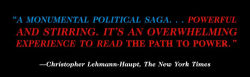 "A MONUMENTAL POLITICAL SAGA. . . POWERFUL AND STIRRING. IT'S AN OVERWHELMING EXPERIENCE TO READ THE PATH TO POWER."

—Christopher Lehmann-Haupt, The New York Times